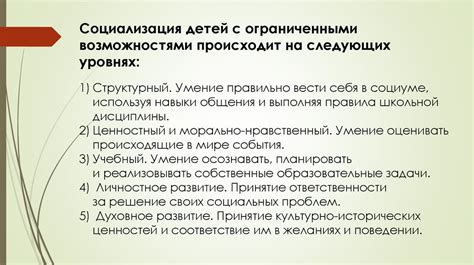 Социализация детей с ограниченными возможностями происходит на следующих уровнях:

1) Структурный. Умение правильно вести себя в социуме, используя навыки общения и выполняя правила школьной дисциплины.
2) Ценностный и морально-нравственный. Умение оценивать происходящие в мире события.
3) Учебный. Умение осознавать, планировать и реализовывать собственные образовательные задачи.
4) Личностное развитие. Принятие ответственности за решение своих социальных проблем.
5) Духовное развитие. Принятие культурно-исторических ценностей и соответствие им в желаниях и поведении.